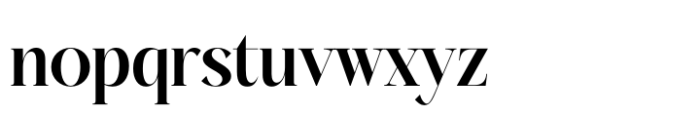 nopqrstuvwxyz